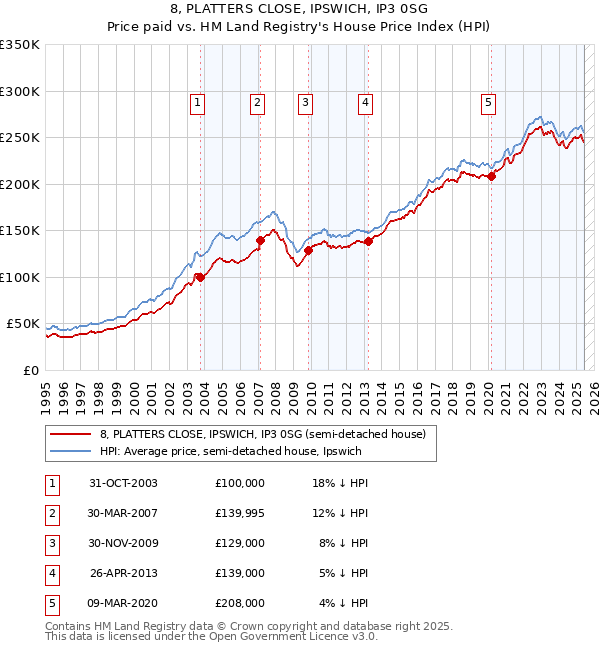 8, PLATTERS CLOSE, IPSWICH, IP3 0SG
Price paid vs. HM Land Registry's House Price Index (HPI)

£350K
£300K
£250K
£200K
£150K
£100K
£50K
£0

1 2 3 4 5

1995 1996 1997 1998 1999 2000 2001 2002 2003 2004 2005 2006 2007 2008 2009 2010 2011 2012 2013 2014 2015 2016 2017 2018 2019 2020 2021 2022 2023 2024 2025 2026

8, PLATTERS CLOSE, IPSWICH, IP3 0SG (semi-detached house)
HPI: Average price, semi-detached house, Ipswich

| 1 | 31-OCT-2003 | £100,000 | 18% ↓ HPI |
|---|---|---|---|
| 2 | 30-MAR-2007 | £139,995 | 12% ↓ HPI |
| 3 | 30-NOV-2009 | £129,000 | 8% ↓ HPI |
| 4 | 26-APR-2013 | £139,000 | 5% ↓ HPI |
| 5 | 09-MAR-2020 | £208,000 | 4% ↓ HPI |

Contains HM Land Registry data © Crown copyright and database right 2025.
This data is licensed under the Open Government Licence v3.0.